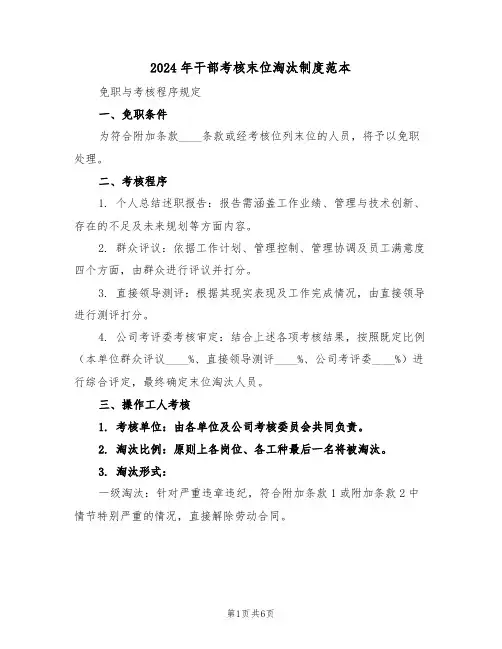 2024年干部考核末位淘汰制度范本

免职与考核程序规定

一、免职条件

为符合附加条款____条款或经考核位列末位的人员，将予以免职处理。

二、考核程序

1. 个人总结述职报告：报告需涵盖工作业绩、管理与技术创新、存在的不足及未来规划等方面内容。

2. 群众评议：依据工作计划、管理控制、管理协调及员工满意度四个方面，由群众进行评议并打分。

3. 直接领导测评：根据其现实表现及工作完成情况，由直接领导进行测评打分。

4. 公司考评委考核审定：结合上述各项考核结果，按照既定比例（本单位群众评议____%、直接领导测评____%、公司考评委____%）进行综合评定，最终确定末位淘汰人员。

三、操作工人考核

1. 考核单位：由各单位及公司考核委员会共同负责。

2. 淘汰比例：原则上各岗位、各工种最后一名将被淘汰。

3. 淘汰形式：

一级淘汰：针对严重违章违纪，符合附加条款1或附加条款2中情节特别严重的情况，直接解除劳动合同。

第1页 共6页